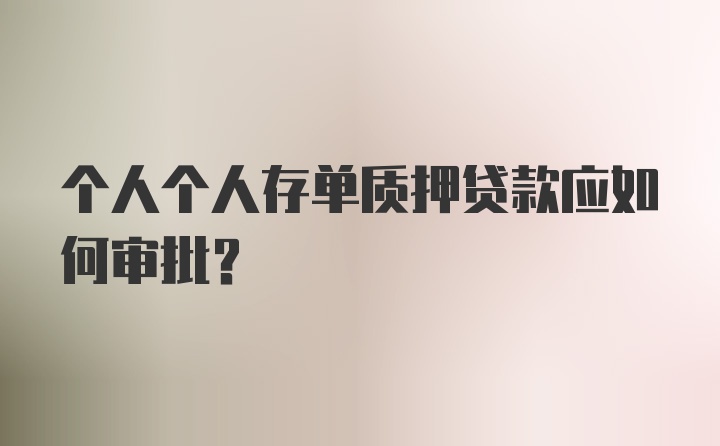 个人个人存单质押贷款应如何审批？